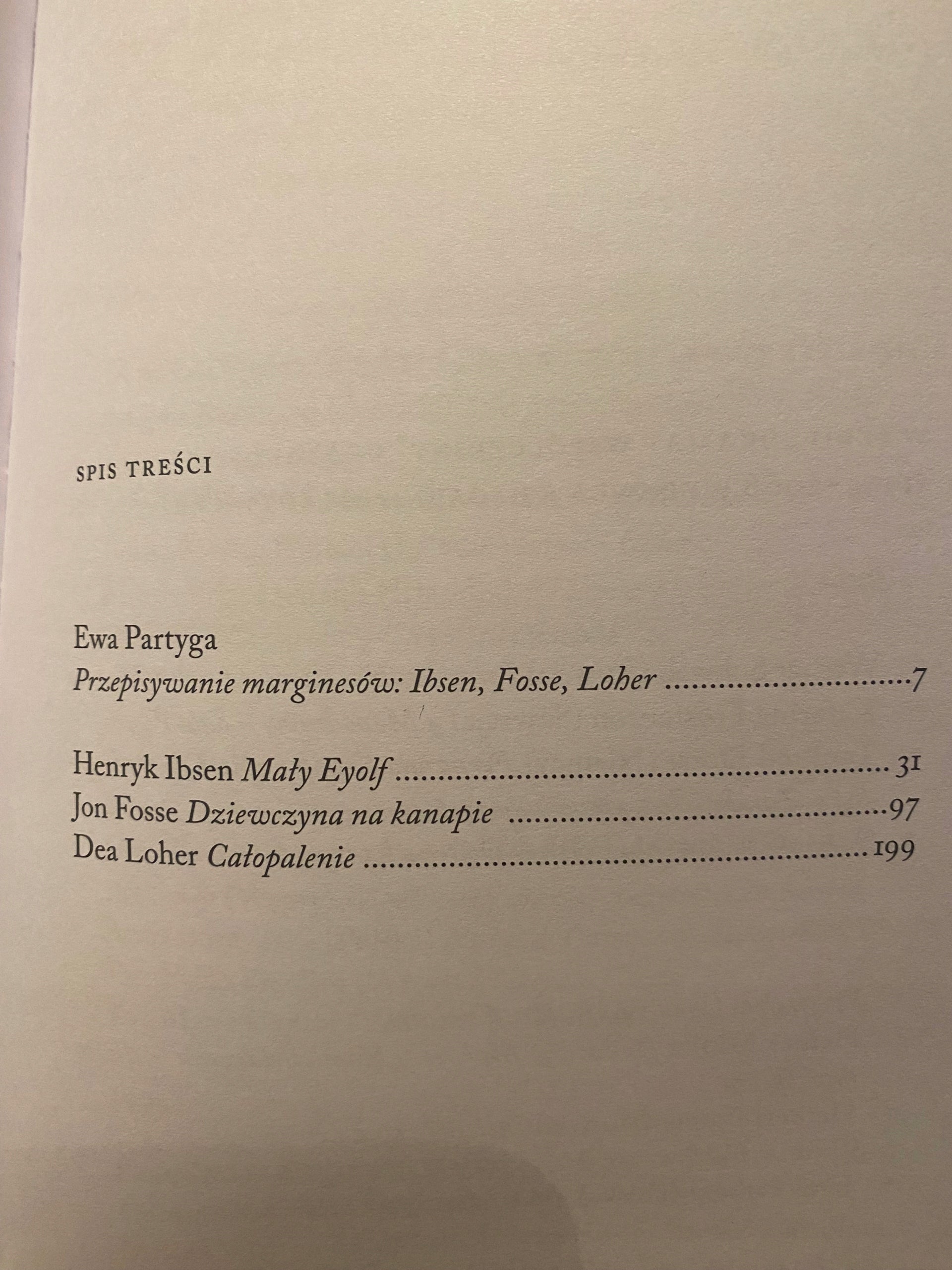 SPIS TREŚCI

Ewa Partyga
Przepisywanie marginesów: Ibsen, Fosse, Loher 7

Henryk Ibsen Mały Eyolf 31
Jon Fosse Dziewczyna na kanapie 97
Dea Loher Całopalenie 199